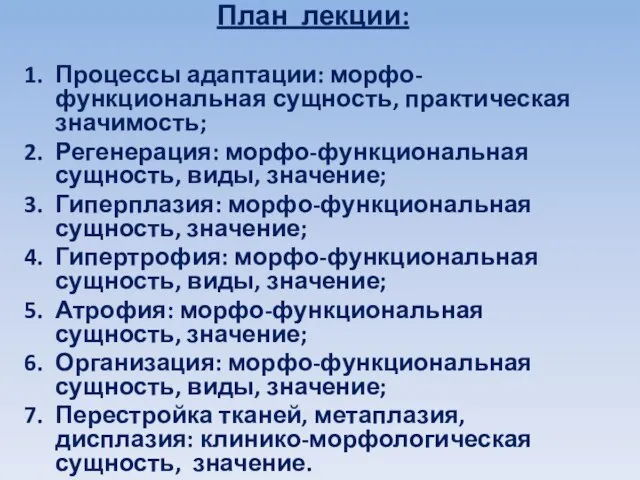 План лекции:

1. Процессы адаптации: морфо-функциональная сущность, практическая значимость;
2. Регенерация: морфо-функциональная сущность, виды, значение;
3. Гиперплазия: морфо-функциональная сущность, значение;
4. Гипертрофия: морфо-функциональная сущность, виды, значение;
5. Атрофия: морфо-функциональная сущность, значение;
6. Организация: морфо-функциональная сущность, виды, значение;
7. Перестройка тканей, метаплазия, дисплазия: клинико-морфологическая сущность, значение.